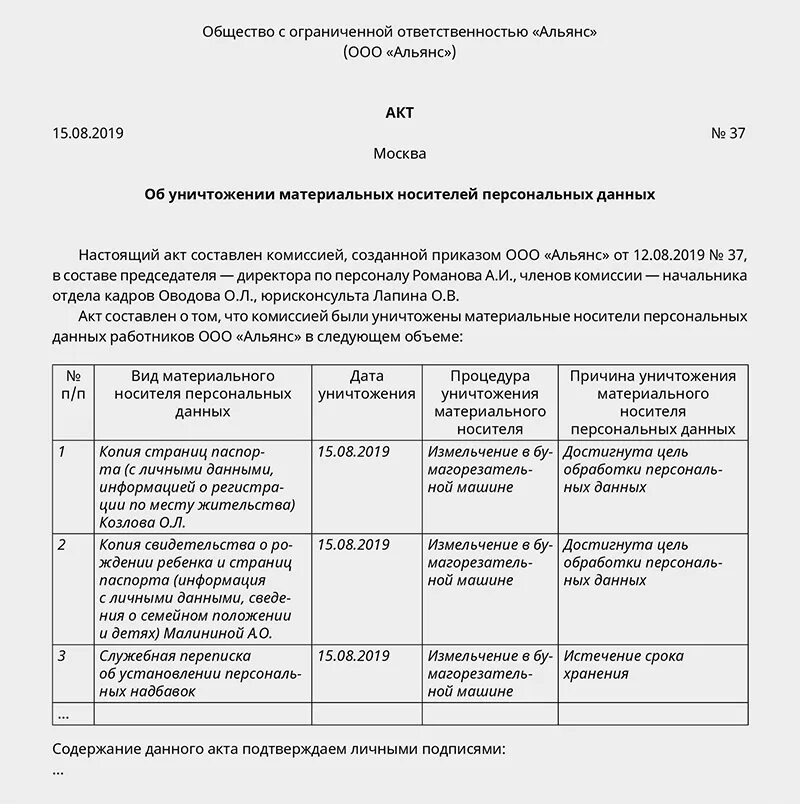 Общество с ограниченной ответственностью «Альянс»
(ООО «Альянс»)

АКТ

15.08.2019 № 37

Москва

Об уничтожении материальных носителей персональных данных

Настоящий акт составлен комиссией, созданной приказом ООО «Альянс» от 12.08.2019 № 37, в составе председателя — директора по персоналу Романова А.И., членов комиссии — начальника отдела кадров Оводова О.Л., юрисконсульта Лапина О.В.

Акт составлен о том, что комиссией были уничтожены материальные носители персональных данных работников ООО «Альянс» в следующем объеме:

| № п/п | Вид материального носителя персональных данных | Дата уничтожения | Процедура уничтожения материального носителя | Причина уничтожения материального носителя персональных данных |
|---|---|---|---|---|
| 1 | Копия страниц паспорта (с личными данными, информацией о регистрации по месту жительства) Козлова О.Л. | 15.08.2019 | Измельчение в бумагорезательной машине | Достигнута цель обработки персональных данных |
| 2 | Копия свидетельства о рождении ребенка и страниц паспорта (информация с личными данными, сведения о семейном положении и детях) Малининой А.О. | 15.08.2019 | Измельчение в бумагорезательной машине | Достигнута цель обработки персональных данных |
| 3 | Служебная переписка об установлении персональных надбавок | 15.08.2019 | Измельчение в бумагорезательной машине | Истечение срока хранения |
| ... | | | | |

Содержание данного акта подтверждаем личными подписями:
...